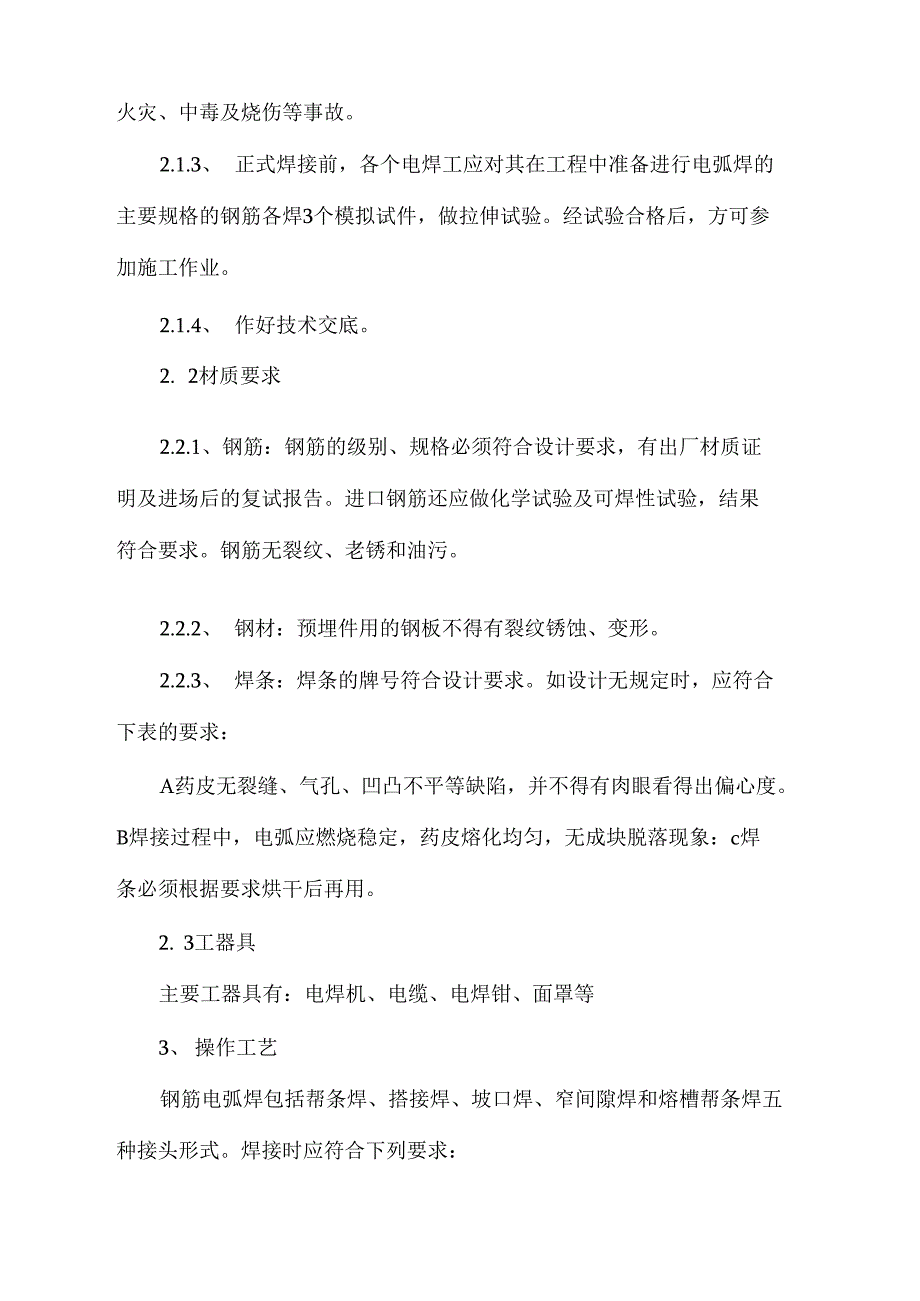 火灾、中毒及烧伤等事故。

2.1.3、 正式焊接前，各个电焊工应对其在工程中准备进行电弧焊的主要规格的钢筋各焊3个模拟试件，做拉伸试验。经试验合格后，方可参加施工作业。

2.1.4、 作好技术交底。

2. 2材质要求

2.2.1、钢筋：钢筋的级别、规格必须符合设计要求，有出厂材质证明及进场后的复试报告。进口钢筋还应做化学试验及可焊性试验，结果符合要求。钢筋无裂纹、老锈和油污。

2.2.2、 钢材：预埋件用的钢板不得有裂纹锈蚀、变形。

2.2.3、 焊条：焊条的牌号符合设计要求。如设计无规定时，应符合下表的要求：

A药皮无裂缝、气孔、凹凸不平等缺陷，并不得有肉眼看得出偏心度。B焊接过程中，电弧应燃烧稳定，药皮熔化均匀，无成块脱落现象：c焊条必须根据要求烘干后再用。

2. 3工器具

主要工器具有：电焊机、电缆、电焊钳、面罩等

3、 操作工艺

钢筋电弧焊包括帮条焊、搭接焊、坡口焊、窄间隙焊和熔槽帮条焊五种接头形式。焊接时应符合下列要求：